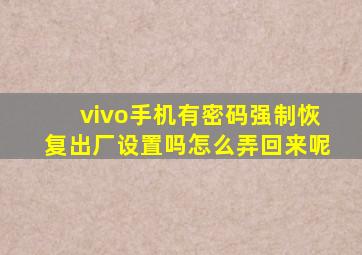 vivo手机有密码强制恢复出厂设置吗怎么弄回来呢